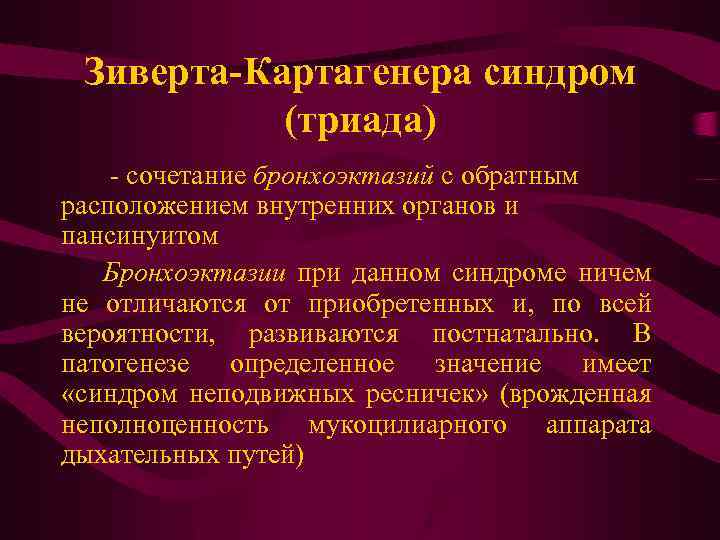 Зиверта-Картагенера синдром (триада)

- сочетание бронхоэктазий с обратным расположением внутренних органов и пансинуитом

Бронхоэктазии при данном синдроме ничем не отличаются от приобретенных и, по всей вероятности, развиваются постнатально. В патогенезе определенное значение имеет «синдром неподвижных ресничек» (врожденная неполноценность мукоцилиарного аппарата дыхательных путей)